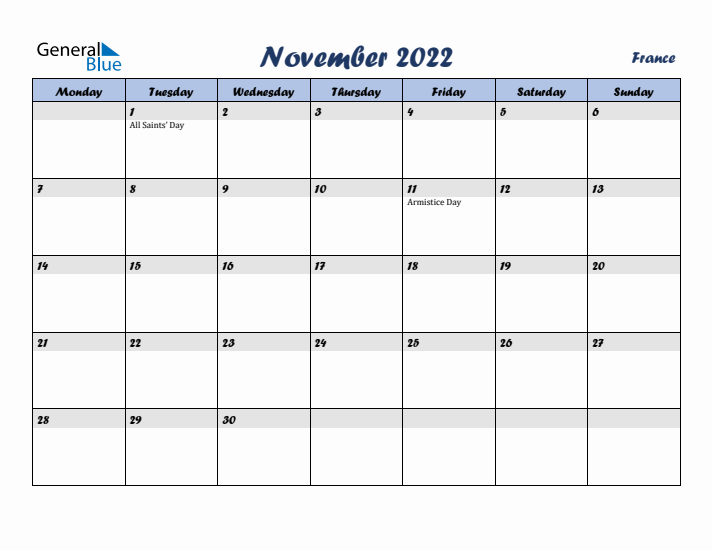 General Blue

November 2022

France

| Monday | Tuesday | Wednesday | Thursday | Friday | Saturday | Sunday |
|---|---|---|---|---|---|---|
| | 1 All Saints' Day | 2 | 3 | 4 | 5 | 6 |
| 7 | 8 | 9 | 10 | 11 Armistice Day | 12 | 13 |
| 14 | 15 | 16 | 17 | 18 | 19 | 20 |
| 21 | 22 | 23 | 24 | 25 | 26 | 27 |
| 28 | 29 | 30 | | | | |